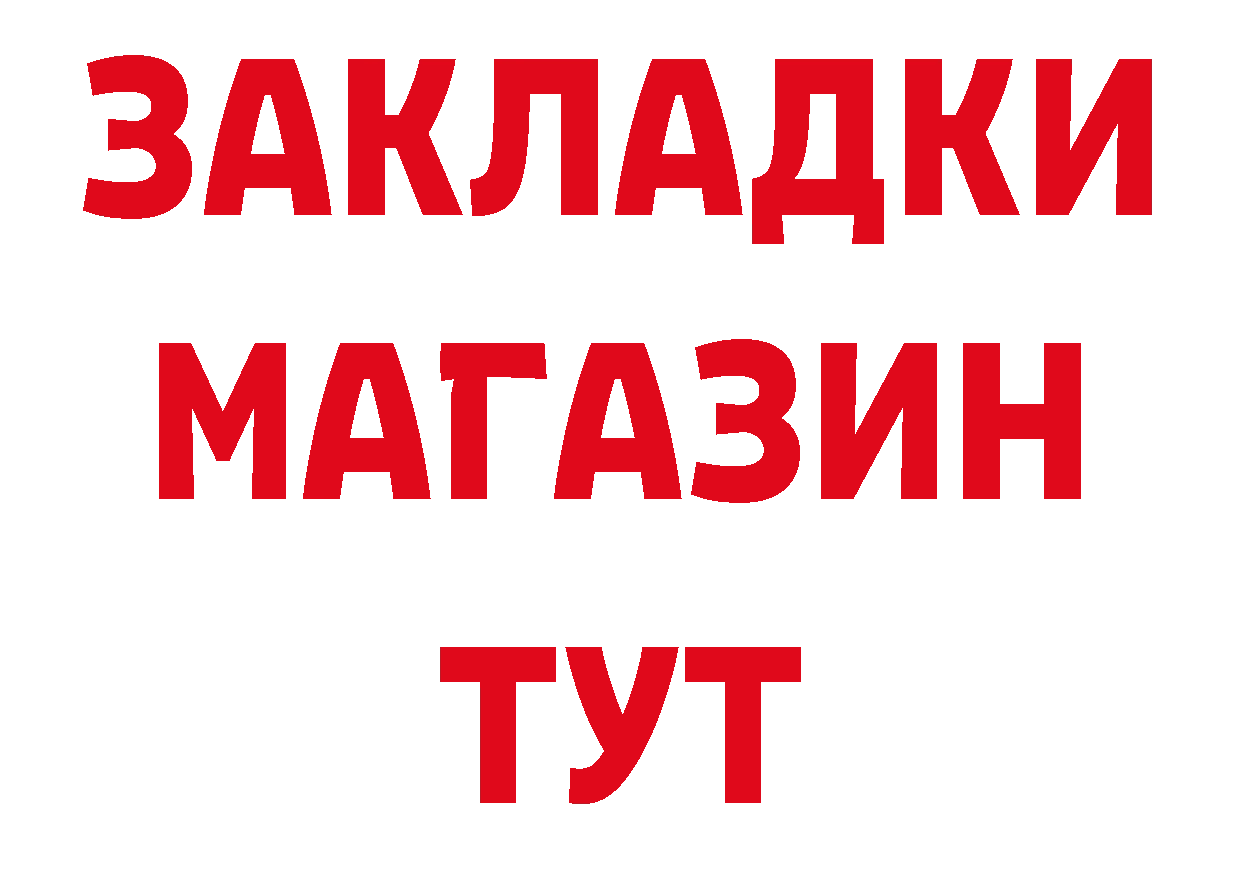 ЗАКЛАДКИ
МАГАЗИН
ТУТ